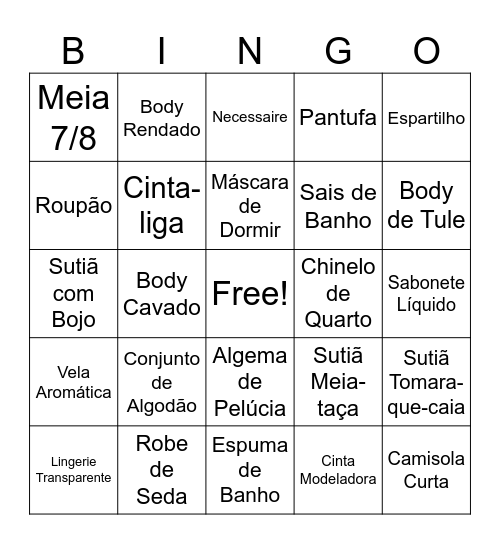 | B | I | N | G | O |
|---|---|---|---|---|
| Meia 7/8 | Body Rendado | Necessaire | Pantufa | Espartilho |
| Roupão | Cinta-liga | Máscara de Dormir | Sais de Banho | Body de Tule |
| Sutiã com Bojo | Body Cavado | Free! | Chinelo de Quarto | Sabonete Líquido |
| Vela Aromática | Conjunto de Algodão | Algema de Pelúcia | Sutiã Meia-taça | Sutiã Tomara-que-caia |
| Lingerie Transparente | Robe de Seda | Espuma de Banho | Cinta Modeladora | Camisola Curta |